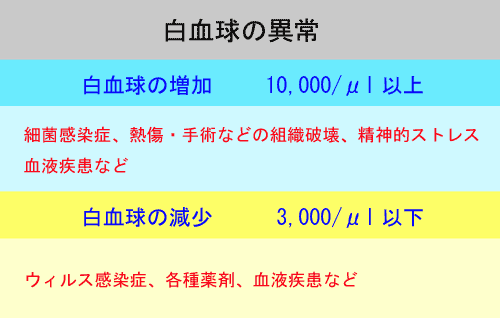 白血球の異常

白血球の増加　10,000/μl 以上

細菌感染症、熱傷・手術などの組織破壊、精神的ストレス
血液疾患など

白血球の減少　3,000/μl 以下

ウィルス感染症、各種薬剤、血液疾患など